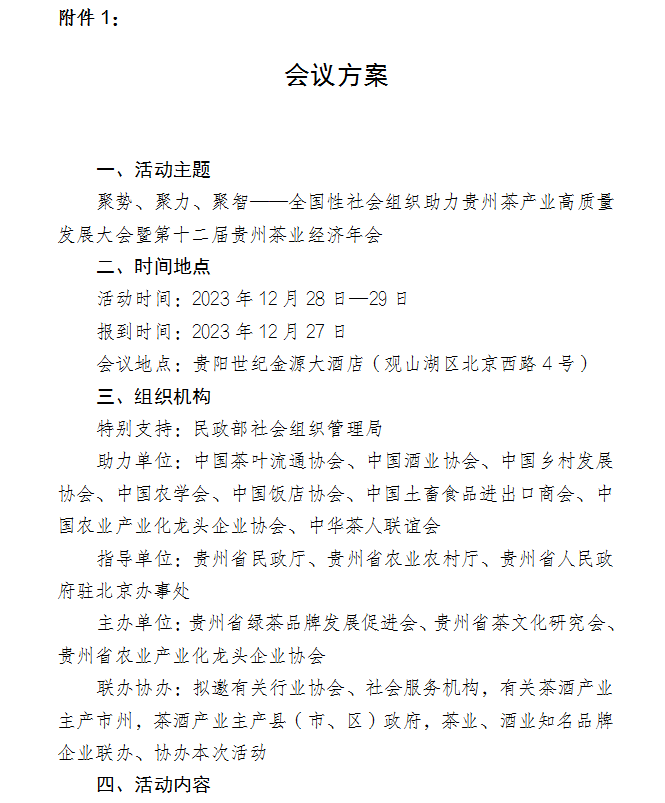 附件 1：

会议方案

一、活动主题

聚势、聚力、聚智——全国性社会组织助力贵州茶产业高质量发展大会暨第十二届贵州茶业经济年会

二、时间地点

活动时间：2023 年 12 月 28 日—29 日

报到时间：2023 年 12 月 27 日

会议地点：贵阳世纪金源大酒店（观山湖区北京西路 4 号）

三、组织机构

特别支持：民政部社会组织管理局

助力单位：中国茶叶流通协会、中国酒业协会、中国乡村发展协会、中国农学会、中国饭店协会、中国土畜食品进出口商会、中国农业产业化龙头企业协会、中华茶人联谊会

指导单位：贵州省民政厅、贵州省农业农村厅、贵州省人民政府驻北京办事处

主办单位：贵州省绿茶品牌发展促进会、贵州省茶文化研究会、贵州省农业产业化龙头企业协会

联办协办：拟邀有关行业协会、社会服务机构，有关茶酒产业主产市州，茶酒产业主产县（市、区）政府，茶业、酒业知名品牌企业联办、协办本次活动

四、活动内容